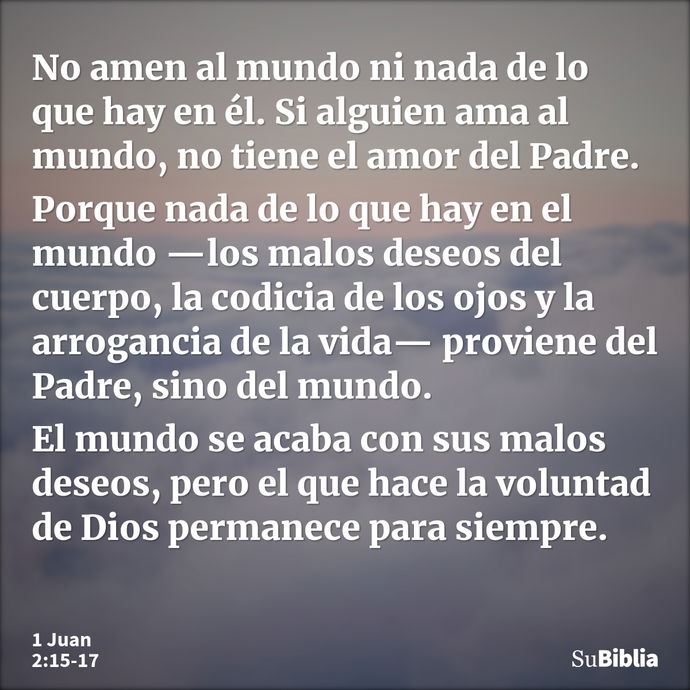 No amen al mundo ni nada de lo que hay en él. Si alguien ama al mundo, no tiene el amor del Padre.

Porque nada de lo que hay en el mundo —los malos deseos del cuerpo, la codicia de los ojos y la arrogancia de la vida— proviene del Padre, sino del mundo.

El mundo se acaba con sus malos deseos, pero el que hace la voluntad de Dios permanece para siempre.

1 Juan
2:15-17

SuBiblia